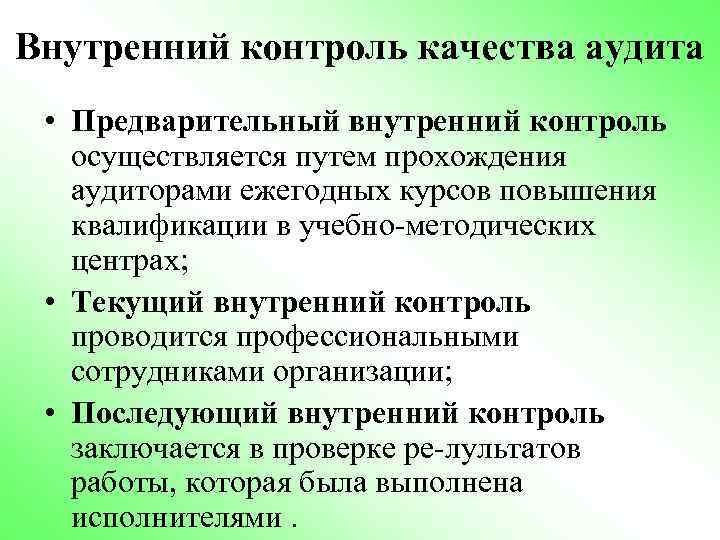 Внутренний контроль качества аудита

• Предварительный внутренний контроль осуществляется путем прохождения аудиторами ежегодных курсов повышения квалификации в учебно-методических центрах;

• Текущий внутренний контроль проводится профессиональными сотрудниками организации;

• Последующий внутренний контроль заключается в проверке ре-лультатов работы, которая была выполнена исполнителями .